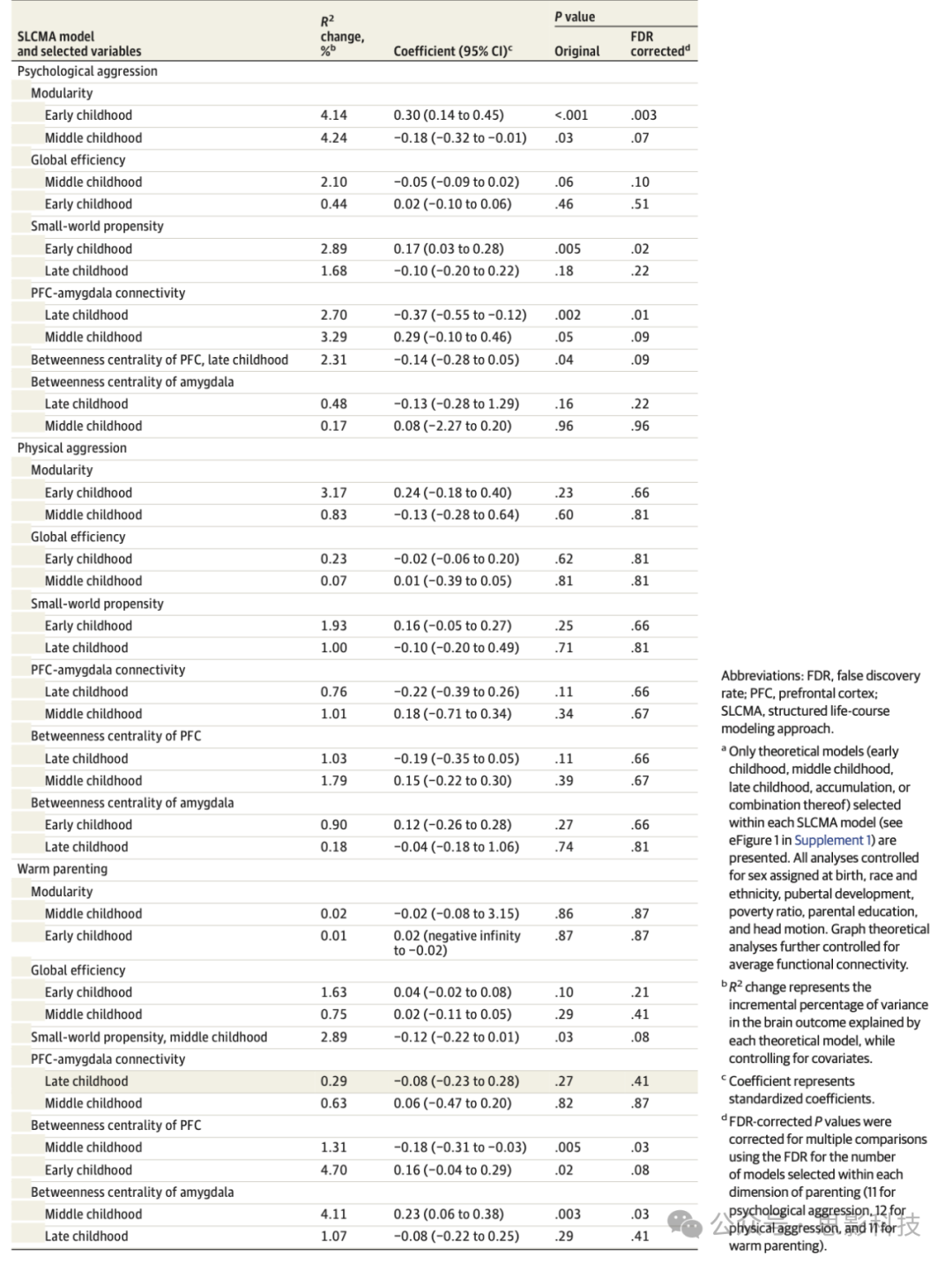 | SLCMA model and selected variables | $R^2$ change, %$^b$ | Coefficient (95% CI)$^c$ | P value Original | P value FDR corrected$^d$ |
|---|---|---|---|---|
| Psychological aggression | | | | |
| Modularity | | | | |
| Early childhood | 4.14 | 0.30 (0.14 to 0.45) | <.001 | .003 |
| Middle childhood | 4.24 | −0.18 (−0.32 to −0.01) | .03 | .07 |
| Global efficiency | | | | |
| Middle childhood | 2.10 | −0.05 (−0.09 to 0.02) | .06 | .10 |
| Early childhood | 0.44 | 0.02 (−0.10 to 0.06) | .46 | .51 |
| Small-world propensity | | | | |
| Early childhood | 2.89 | 0.17 (0.03 to 0.28) | .005 | .02 |
| Late childhood | 1.68 | −0.10 (−0.20 to 0.22) | .18 | .22 |
| PFC-amygdala connectivity | | | | |
| Late childhood | 2.70 | −0.37 (−0.55 to −0.12) | .002 | .01 |
| Middle childhood | 3.29 | 0.29 (−0.10 to 0.46) | .05 | .09 |
| Betweenness centrality of PFC, late childhood | 2.31 | −0.14 (−0.28 to 0.05) | .04 | .09 |
| Betweenness centrality of amygdala | | | | |
| Late childhood | 0.48 | −0.13 (−0.28 to 1.29) | .16 | .22 |
| Middle childhood | 0.17 | 0.08 (−2.27 to 0.20) | .96 | .96 |
| Physical aggression | | | | |
| Modularity | | | | |
| Early childhood | 3.17 | 0.24 (−0.18 to 0.40) | .23 | .66 |
| Middle childhood | 0.83 | −0.13 (−0.28 to 0.64) | .60 | .81 |
| Global efficiency | | | | |
| Early childhood | 0.23 | −0.02 (−0.06 to 0.20) | .62 | .81 |
| Middle childhood | 0.07 | 0.01 (−0.39 to 0.05) | .81 | .81 |
| Small-world propensity | | | | |
| Early childhood | 1.93 | 0.16 (−0.05 to 0.27) | .25 | .66 |
| Late childhood | 1.00 | −0.10 (−0.20 to 0.49) | .71 | .81 |
| PFC-amygdala connectivity | | | | |
| Late childhood | 0.76 | −0.22 (−0.39 to 0.26) | .11 | .66 |
| Middle childhood | 1.01 | 0.18 (−0.71 to 0.34) | .34 | .67 |
| Betweenness centrality of PFC | | | | |
| Late childhood | 1.03 | −0.19 (−0.35 to 0.05) | .11 | .66 |
| Middle childhood | 1.79 | 0.15 (−0.22 to 0.30) | .39 | .67 |
| Betweenness centrality of amygdala | | | | |
| Early childhood | 0.90 | 0.12 (−0.26 to 0.28) | .27 | .66 |
| Late childhood | 0.18 | −0.04 (−0.18 to 1.06) | .74 | .81 |
| Warm parenting | | | | |
| Modularity | | | | |
| Middle childhood | 0.02 | −0.02 (−0.08 to 3.15) | .86 | .87 |
| Early childhood | 0.01 | 0.02 (negative infinity to −0.02) | .87 | .87 |
| Global efficiency | | | | |
| Early childhood | 1.63 | 0.04 (−0.02 to 0.08) | .10 | .21 |
| Middle childhood | 0.75 | 0.02 (−0.11 to 0.05) | .29 | .41 |
| Small-world propensity, middle childhood | 2.89 | −0.12 (−0.22 to 0.01) | .03 | .08 |
| PFC-amygdala connectivity | | | | |
| Late childhood | 0.29 | −0.08 (−0.23 to 0.28) | .27 | .41 |
| Middle childhood | 0.63 | 0.06 (−0.47 to 0.20) | .82 | .87 |
| Betweenness centrality of PFC | | | | |
| Middle childhood | 1.31 | −0.18 (−0.31 to −0.03) | .005 | .03 |
| Early childhood | 4.70 | 0.16 (−0.04 to 0.29) | .02 | .08 |
| Betweenness centrality of amygdala | | | | |
| Middle childhood | 4.11 | 0.23 (0.06 to 0.38) | .003 | .03 |
| Late childhood | 1.07 | −0.08 (−0.22 to 0.25) | .29 | .41 |

Abbreviations: FDR, false discovery rate; PFC, prefrontal cortex; SLCMA, structured life-course modeling approach.

$^a$ Only theoretical models (early childhood, middle childhood, late childhood, accumulation, or combination thereof) selected within each SLCMA model (see eFigure 1 in Supplement 1) are presented. All analyses controlled for sex assigned at birth, race and ethnicity, pubertal development, poverty ratio, parental education, and head motion. Graph theoretical analyses further controlled for average functional connectivity.

$^b$ $R^2$ change represents the incremental percentage of variance in the brain outcome explained by each theoretical model, while controlling for covariates.

$^c$ Coefficient represents standardized coefficients.

$^d$ FDR-corrected P values were corrected for multiple comparisons using the FDR for the number of models selected within each dimension of parenting (11 for psychological aggression, 12 for physical aggression, and 11 for warm parenting).

公众号 · 思影科技